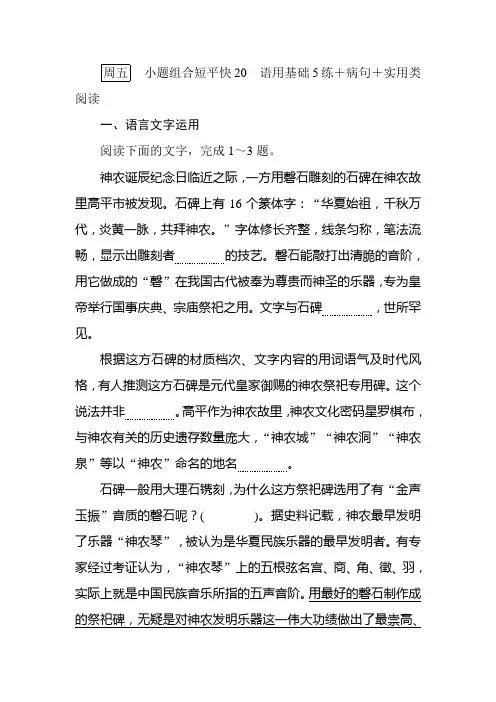 周五　小题组合短平快 20　语用基础 5 练＋病句＋实用类阅读

一、语言文字运用

阅读下面的文字，完成 1～3 题。

神农诞辰纪念日临近之际，一方用磬石雕刻的石碑在神农故里高平市被发现。石碑上有 16 个篆体字：“华夏始祖，千秋万代，炎黄一脉，共拜神农。”字体修长齐整，线条匀称，笔法流畅，显示出雕刻者________的技艺。磬石能敲打出清脆的音阶，用它做成的“磬”在我国古代被奉为尊贵而神圣的乐器，专为皇帝举行国事庆典、宗庙祭祀之用。文字与石碑________，世所罕见。

根据这方石碑的材质档次、文字内容的用词语气及时代风格，有人推测这方石碑是元代皇家御赐的神农祭祀专用碑。这个说法并非________。高平作为神农故里，神农文化密码星罗棋布，与神农有关的历史遗存数量庞大，“神农城”“神农洞”“神农泉”等以“神农”命名的地名________。

石碑一般用大理石镌刻，为什么这方祭祀碑选用了有“金声玉振”音质的磬石呢？(　　　)。据史料记载，神农最早发明了乐器“神农琴”，被认为是华夏民族乐器的最早发明者。有专家经过考证认为，“神农琴”上的五根弦名宫、商、角、徵、羽，实际上就是中国民族音乐所指的五声音阶。用最好的磬石制作成的祭祀碑，无疑是对神农发明乐器这一伟大功绩做出了最崇高、